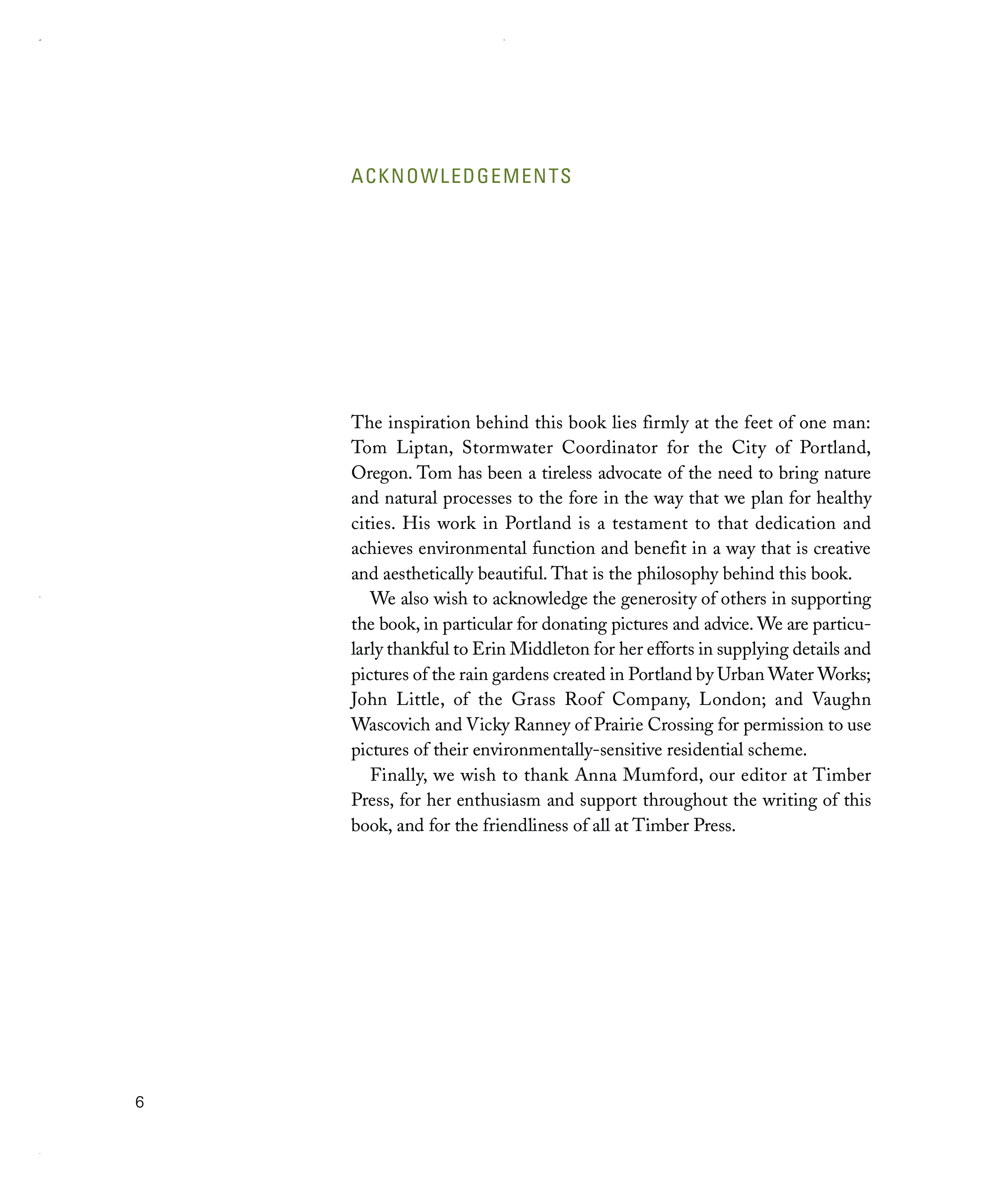 ACKNOWLEDGEMENTS

The inspiration behind this book lies firmly at the feet of one man: Tom Liptan, Stormwater Coordinator for the City of Portland, Oregon. Tom has been a tireless advocate of the need to bring nature and natural processes to the fore in the way that we plan for healthy cities. His work in Portland is a testament to that dedication and achieves environmental function and benefit in a way that is creative and aesthetically beautiful. That is the philosophy behind this book.

We also wish to acknowledge the generosity of others in supporting the book, in particular for donating pictures and advice. We are particularly thankful to Erin Middleton for her efforts in supplying details and pictures of the rain gardens created in Portland by Urban Water Works; John Little, of the Grass Roof Company, London; and Vaughn Wascovich and Vicky Ranney of Prairie Crossing for permission to use pictures of their environmentally-sensitive residential scheme.

Finally, we wish to thank Anna Mumford, our editor at Timber Press, for her enthusiasm and support throughout the writing of this book, and for the friendliness of all at Timber Press.

6